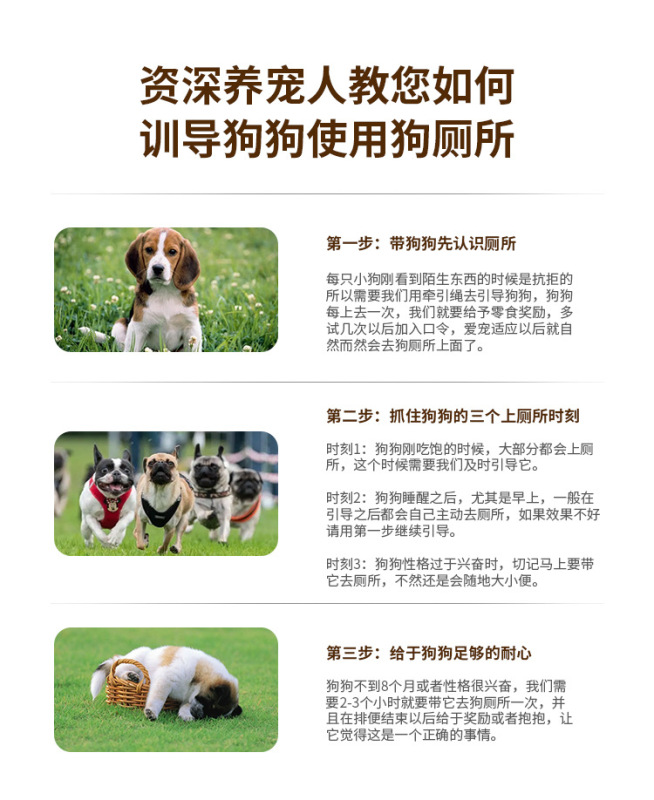 资深养宠人教您如何
训导狗狗使用狗厕所

第一步：带狗狗先认识厕所

每只小狗刚看到陌生东西的时候是抗拒的所以需要我们用牵引绳去引导狗狗，狗狗每上去一次，我们就要给予零食奖励，多试几次以后加入口令，爱宠适应以后就自然而然会去狗厕所上面了。

第二步：抓住狗狗的三个上厕所时刻

时刻1：狗狗刚吃饱的时候，大部分都会上厕所，这个时候需要我们及时引导它。

时刻2：狗狗睡醒之后，尤其是早上，一般在引导之后都会自己主动去厕所，如果效果不好请用第一步继续引导。

时刻3：狗狗性格过于兴奋时，切记马上要带它去厕所，不然还是会随地大小便。

第三步：给于狗狗足够的耐心

狗狗不到8个月或者性格很兴奋，我们需要2-3个小时就要带它去狗厕所一次，并且在排便结束以后给于奖励或者抱抱，让它觉得这是一个正确的事情。